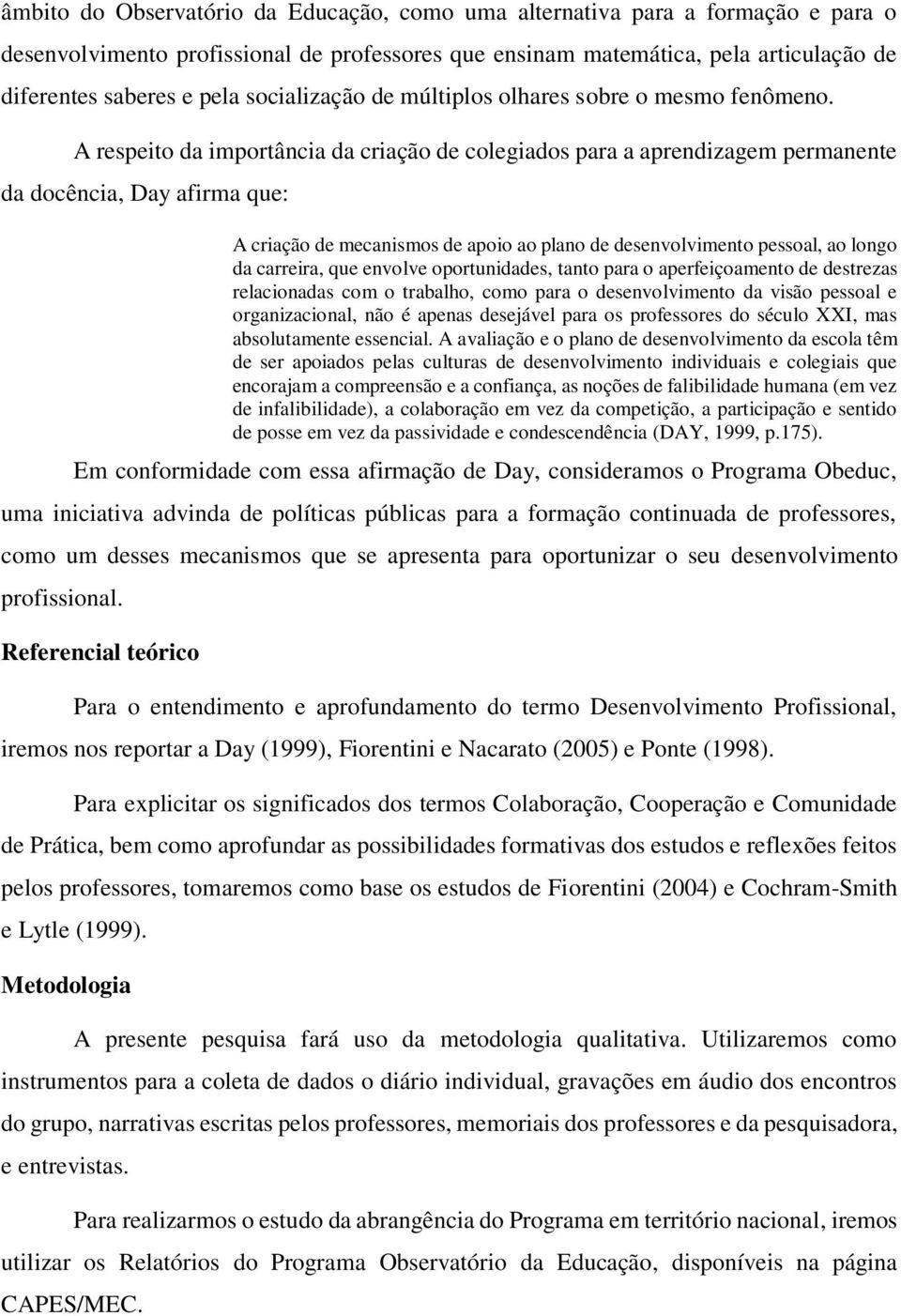 âmbito do Observatório da Educação, como uma alternativa para a formação e para o desenvolvimento profissional de professores que ensinam matemática, pela articulação de diferentes saberes e pela socialização de múltiplos olhares sobre o mesmo fenômeno.

A respeito da importância da criação de colegiados para a aprendizagem permanente da docência, Day afirma que:

A criação de mecanismos de apoio ao plano de desenvolvimento pessoal, ao longo da carreira, que envolve oportunidades, tanto para o aperfeiçoamento de destrezas relacionadas com o trabalho, como para o desenvolvimento da visão pessoal e organizacional, não é apenas desejável para os professores do século XXI, mas absolutamente essencial. A avaliação e o plano de desenvolvimento da escola têm de ser apoiados pelas culturas de desenvolvimento individuais e colegiais que encorajam a compreensão e a confiança, as noções de falibilidade humana (em vez de infalibilidade), a colaboração em vez da competição, a participação e sentido de posse em vez da passividade e condescendência (DAY, 1999, p.175).

Em conformidade com essa afirmação de Day, consideramos o Programa Obeduc, uma iniciativa advinda de políticas públicas para a formação continuada de professores, como um desses mecanismos que se apresenta para oportunizar o seu desenvolvimento profissional.

Referencial teórico

Para o entendimento e aprofundamento do termo Desenvolvimento Profissional, iremos nos reportar a Day (1999), Fiorentini e Nacarato (2005) e Ponte (1998).

Para explicitar os significados dos termos Colaboração, Cooperação e Comunidade de Prática, bem como aprofundar as possibilidades formativas dos estudos e reflexões feitos pelos professores, tomaremos como base os estudos de Fiorentini (2004) e Cochram-Smith e Lytle (1999).

Metodologia

A presente pesquisa fará uso da metodologia qualitativa. Utilizaremos como instrumentos para a coleta de dados o diário individual, gravações em áudio dos encontros do grupo, narrativas escritas pelos professores, memoriais dos professores e da pesquisadora, e entrevistas.

Para realizarmos o estudo da abrangência do Programa em território nacional, iremos utilizar os Relatórios do Programa Observatório da Educação, disponíveis na página CAPES/MEC.